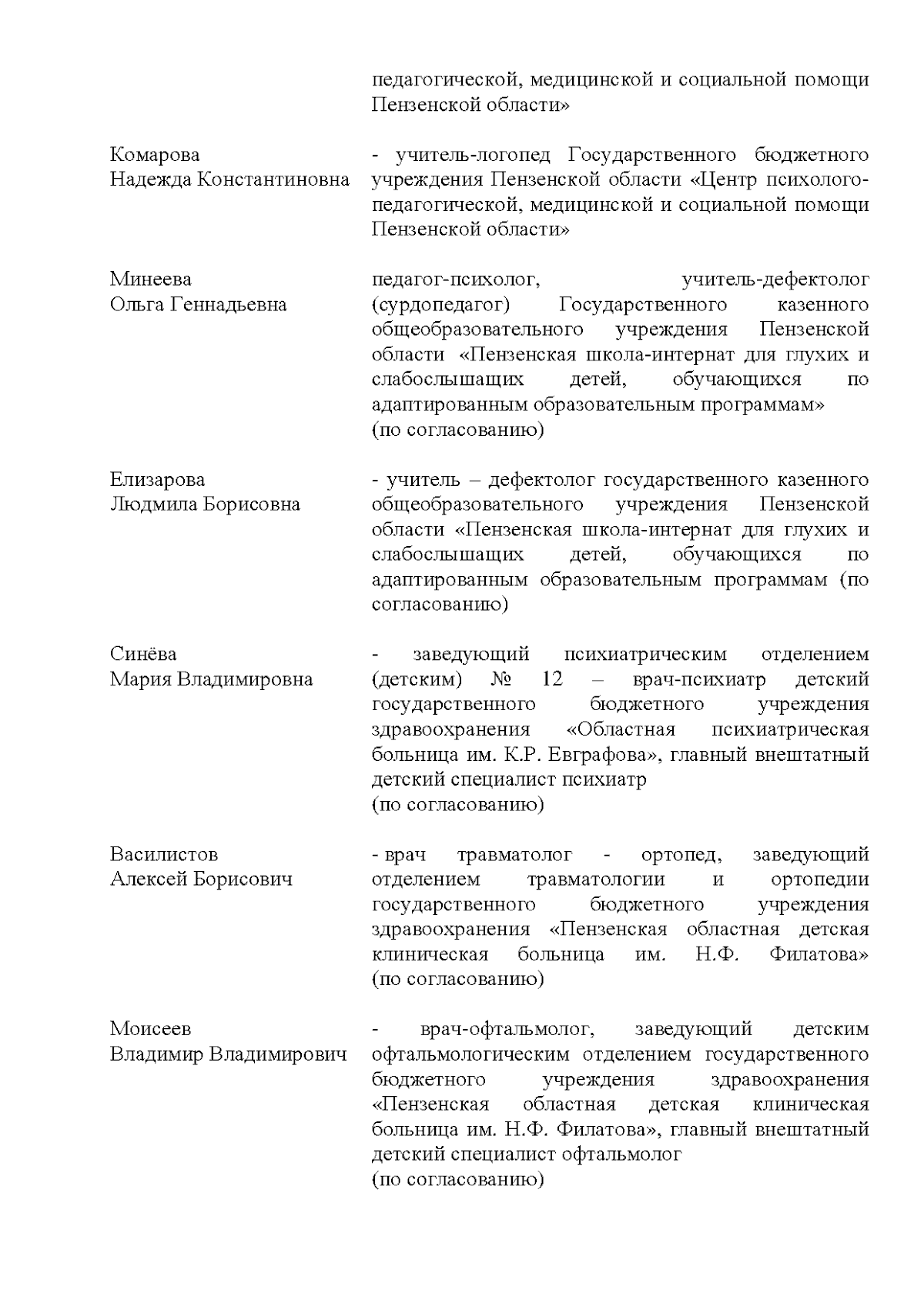 педагогической, медицинской и социальной помощи Пензенской области»

Комарова
Надежда Константиновна

- учитель-логопед Государственного бюджетного учреждения Пензенской области «Центр психолого-педагогической, медицинской и социальной помощи Пензенской области»

Минеева
Ольга Геннадьевна

педагог-психолог, учитель-дефектолог (сурдопедагог) Государственного казенного общеобразовательного учреждения Пензенской области «Пензенская школа-интернат для глухих и слабослышащих детей, обучающихся по адаптированным образовательным программам»
(по согласованию)

Елизарова
Людмила Борисовна

- учитель – дефектолог государственного казенного общеобразовательного учреждения Пензенской области «Пензенская школа-интернат для глухих и слабослышащих детей, обучающихся по адаптированным образовательным программам (по согласованию)

Синёва
Мария Владимировна

- заведующий психиатрическим отделением (детским) № 12 – врач-психиатр детский государственного бюджетного учреждения здравоохранения «Областная психиатрическая больница им. К.Р. Евграфова», главный внештатный детский специалист психиатр
(по согласованию)

Василистов
Алексей Борисович

- врач травматолог - ортопед, заведующий отделением травматологии и ортопедии государственного бюджетного учреждения здравоохранения «Пензенская областная детская клиническая больница им. Н.Ф. Филатова»
(по согласованию)

Моисеев
Владимир Владимирович

- врач-офтальмолог, заведующий детским офтальмологическим отделением государственного бюджетного учреждения здравоохранения «Пензенская областная детская клиническая больница им. Н.Ф. Филатова», главный внештатный детский специалист офтальмолог
(по согласованию)